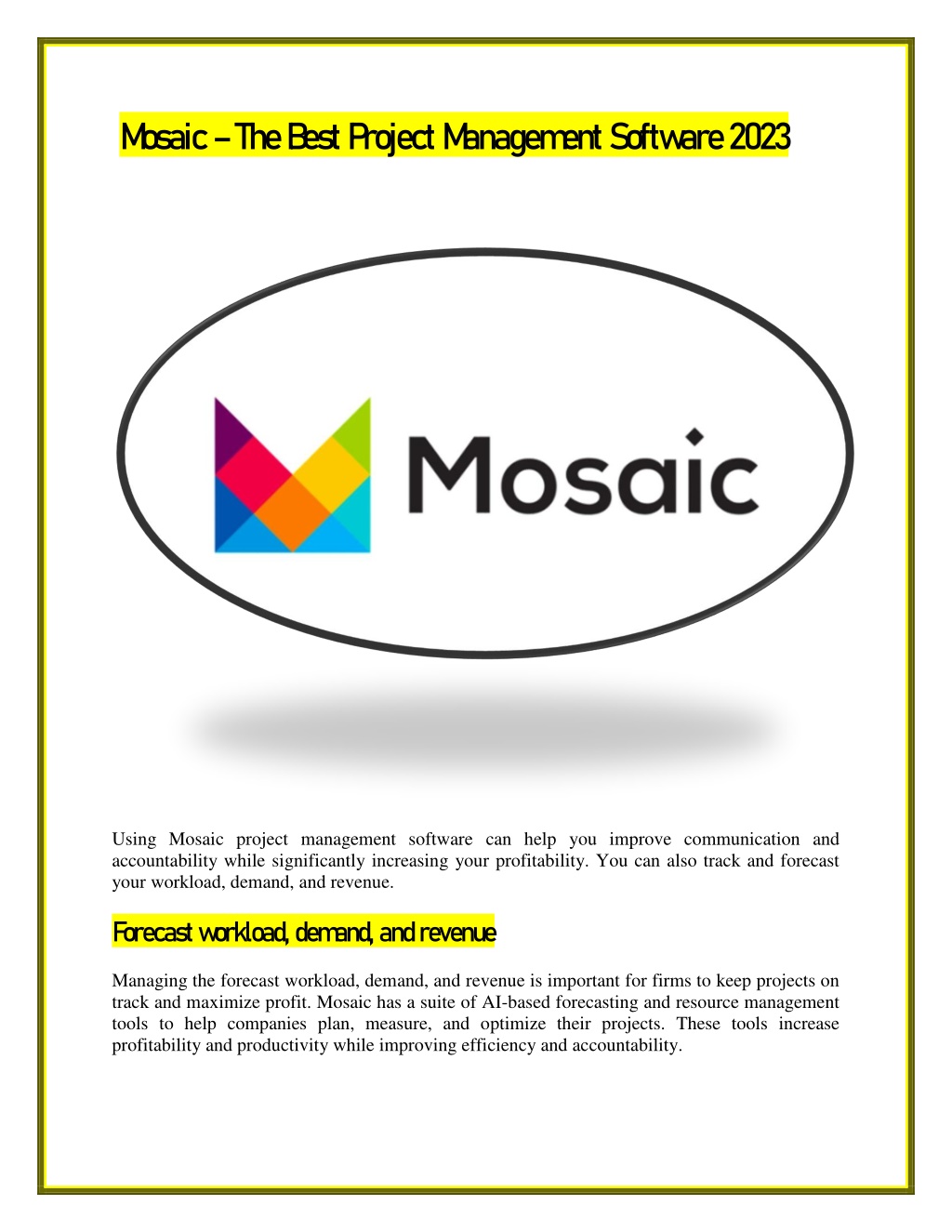 Mosaic – The Best Project Management Software 2023

Mosaic

Using Mosaic project management software can help you improve communication and accountability while significantly increasing your profitability. You can also track and forecast your workload, demand, and revenue.

Forecast workload, demand, and revenue

Managing the forecast workload, demand, and revenue is important for firms to keep projects on track and maximize profit. Mosaic has a suite of AI-based forecasting and resource management tools to help companies plan, measure, and optimize their projects. These tools increase profitability and productivity while improving efficiency and accountability.